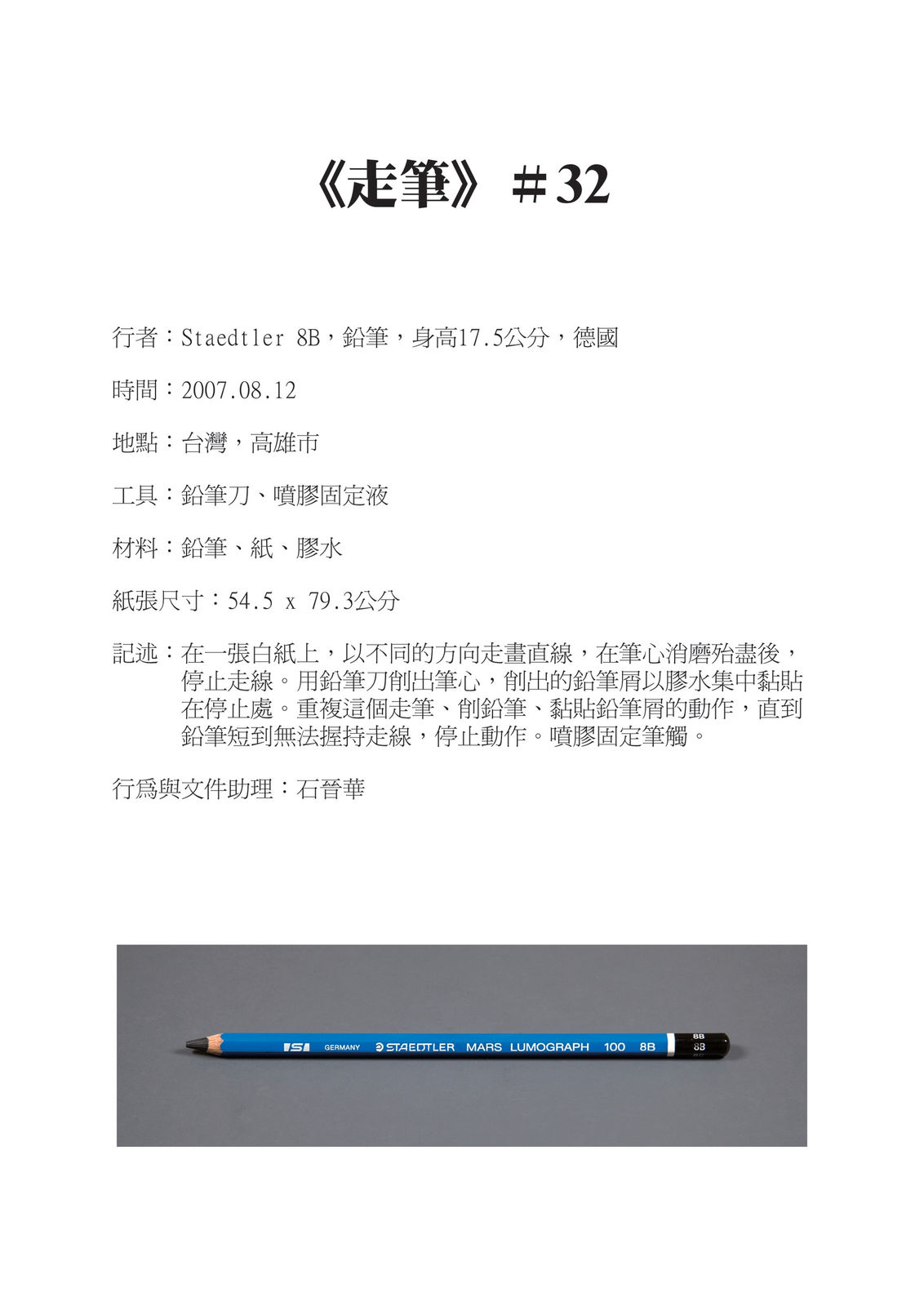 《走筆》＃32

行者：Staedtler 8B，鉛筆，身高17.5公分，德國

時間：2007.08.12

地點：台灣，高雄市

工具：鉛筆刀、噴膠固定液

材料：鉛筆、紙、膠水

紙張尺寸：54.5 x 79.3公分

記述：在一張白紙上，以不同的方向走畫直線，在筆心消磨殆盡後，停止走線。用鉛筆刀削出筆心，削出的鉛筆屑以膠水集中黏貼在停止處。重複這個走筆、削鉛筆、黏貼鉛筆屑的動作，直到鉛筆短到無法握持走線，停止動作。噴膠固定筆觸。

行為與文件助理：石晉華

GERMANY STAEDTLER MARS LUMOGRAPH 100 8B 8B 8B